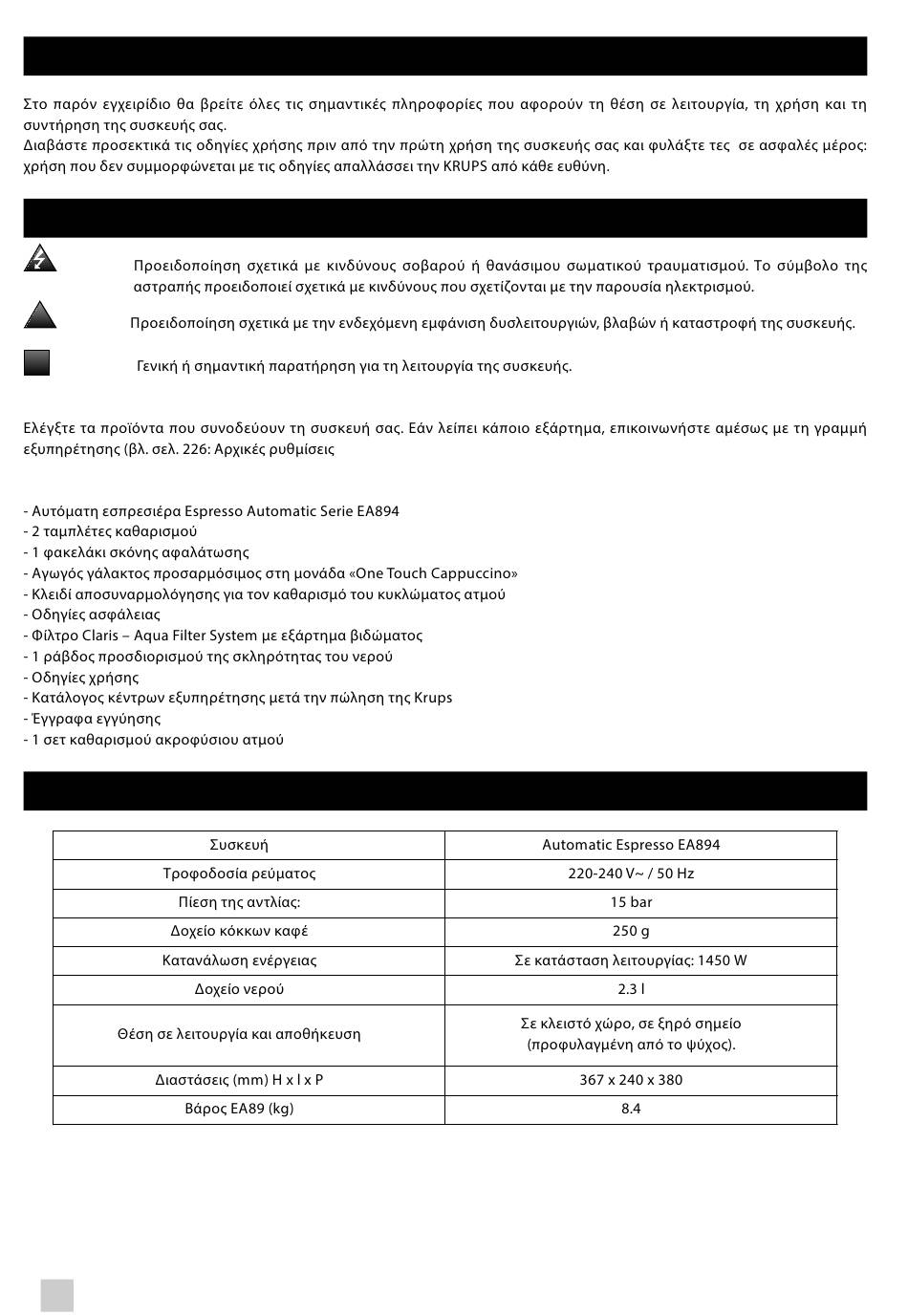 Στο παρόν εγχειρίδιο θα βρείτε όλες τις σημαντικές πληροφορίες που αφορούν τη θέση σε λειτουργία, τη χρήση και τη συντήρηση της συσκευής σας.
Διαβάστε προσεκτικά τις οδηγίες χρήσης πριν από την πρώτη χρήση της συσκευής σας και φυλάξτε τες σε ασφαλές μέρος: χρήση που δεν συμμορφώνεται με τις οδηγίες απαλλάσσει την KRUPS από κάθε ευθύνη.

Προειδοποίηση σχετικά με κινδύνους σοβαρού ή θανάσιμου σωματικού τραυματισμού. Το σύμβολο της αστραπής προειδοποιεί σχετικά με κινδύνους που σχετίζονται με την παρουσία ηλεκτρισμού.

Προειδοποίηση σχετικά με την ενδεχόμενη εμφάνιση δυσλειτουργιών, βλαβών ή καταστροφή της συσκευής.

Γενική ή σημαντική παρατήρηση για τη λειτουργία της συσκευής.

Ελέγξτε τα προϊόντα που συνοδεύουν τη συσκευή σας. Εάν λείπει κάποιο εξάρτημα, επικοινωνήστε αμέσως με τη γραμμή εξυπηρέτησης (βλ. σελ. 226: Αρχικές ρυθμίσεις

- Αυτόματη εσπρεσιέρα Espresso Automatic Serie EA894
- 2 ταμπλέτες καθαρισμού
- 1 φακελάκι σκόνης αφαλάτωσης
- Αγωγός γάλακτος προσαρμόσιμος στη μονάδα «One Touch Cappuccino»
- Κλειδί αποσυναρμολόγησης για τον καθαρισμό του κυκλώματος ατμού
- Οδηγίες ασφάλειας
- Φίλτρο Claris – Aqua Filter System με εξάρτημα βιδώματος
- 1 ράβδος προσδιορισμού της σκληρότητας του νερού
- Οδηγίες χρήσης
- Κατάλογος κέντρων εξυπηρέτησης μετά την πώληση της Krups
- Έγγραφα εγγύησης
- 1 σετ καθαρισμού ακροφύσιου ατμού

| Συσκευή | Automatic Espresso EA894 |
|---|---|
| Τροφοδοσία ρεύματος | 220-240 V~ / 50 Hz |
| Πίεση της αντλίας: | 15 bar |
| Δοχείο κόκκων καφέ | 250 g |
| Κατανάλωση ενέργειας | Σε κατάσταση λειτουργίας: 1450 W |
| Δοχείο νερού | 2.3 l |
| Θέση σε λειτουργία και αποθήκευση | Σε κλειστό χώρο, σε ξηρό σημείο (προφυλαγμένη από το ψύχος). |
| Διαστάσεις (mm) H x l x P | 367 x 240 x 380 |
| Βάρος EA89 (kg) | 8.4 |